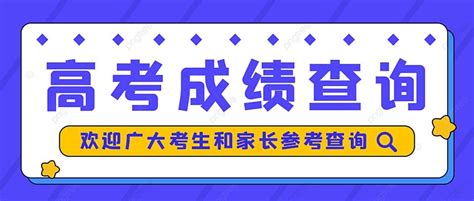 高考成绩查询

欢迎广大考生和家长参考查询